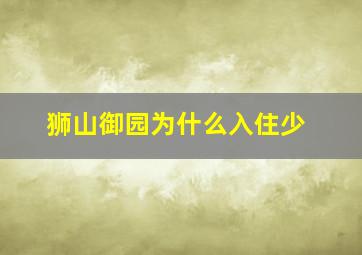 狮山御园为什么入住少